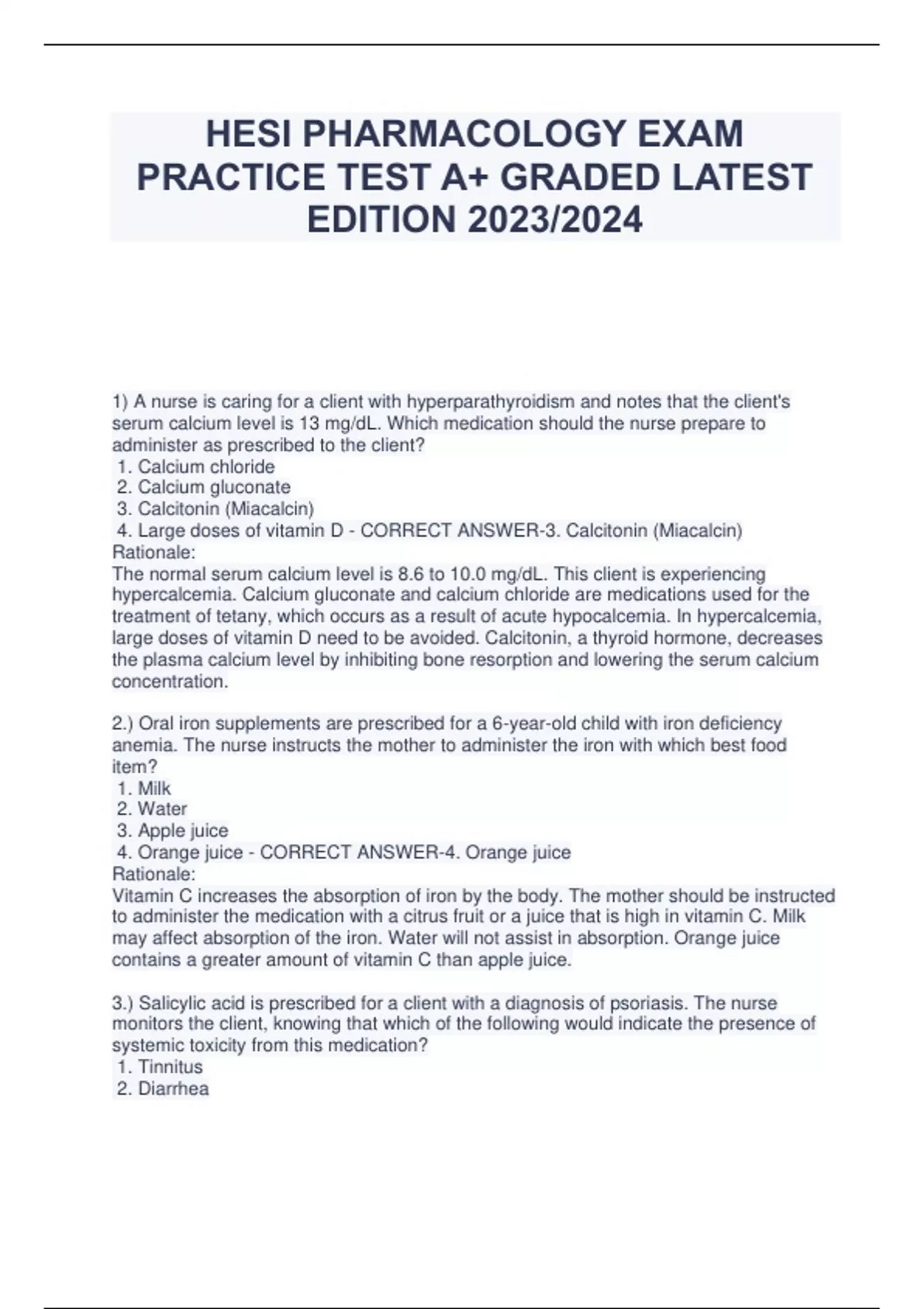 HESI PHARMACOLOGY EXAM PRACTICE TEST A+ GRADED LATEST EDITION 2023/2024

1) A nurse is caring for a client with hyperparathyroidism and notes that the client's serum calcium level is 13 mg/dL. Which medication should the nurse prepare to administer as prescribed to the client?
1. Calcium chloride
2. Calcium gluconate
3. Calcitonin (Miacalcin)
4. Large doses of vitamin D - CORRECT ANSWER-3. Calcitonin (Miacalcin)
Rationale:
The normal serum calcium level is 8.6 to 10.0 mg/dL. This client is experiencing hypercalcemia. Calcium gluconate and calcium chloride are medications used for the treatment of tetany, which occurs as a result of acute hypocalcemia. In hypercalcemia, large doses of vitamin D need to be avoided. Calcitonin, a thyroid hormone, decreases the plasma calcium level by inhibiting bone resorption and lowering the serum calcium concentration.

2.) Oral iron supplements are prescribed for a 6-year-old child with iron deficiency anemia. The nurse instructs the mother to administer the iron with which best food item?
1. Milk
2. Water
3. Apple juice
4. Orange juice - CORRECT ANSWER-4. Orange juice
Rationale:
Vitamin C increases the absorption of iron by the body. The mother should be instructed to administer the medication with a citrus fruit or a juice that is high in vitamin C. Milk may affect absorption of the iron. Water will not assist in absorption. Orange juice contains a greater amount of vitamin C than apple juice.

3.) Salicylic acid is prescribed for a client with a diagnosis of psoriasis. The nurse monitors the client, knowing that which of the following would indicate the presence of systemic toxicity from this medication?
1. Tinnitus
2. Diarrhea